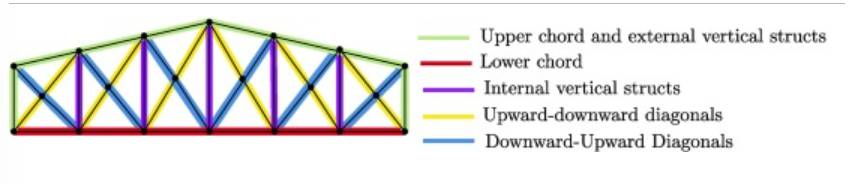 Upper chord and external vertical structs
Lower chord
Internal vertical structs
Upward-downward diagonals
Downward-Upward Diagonals